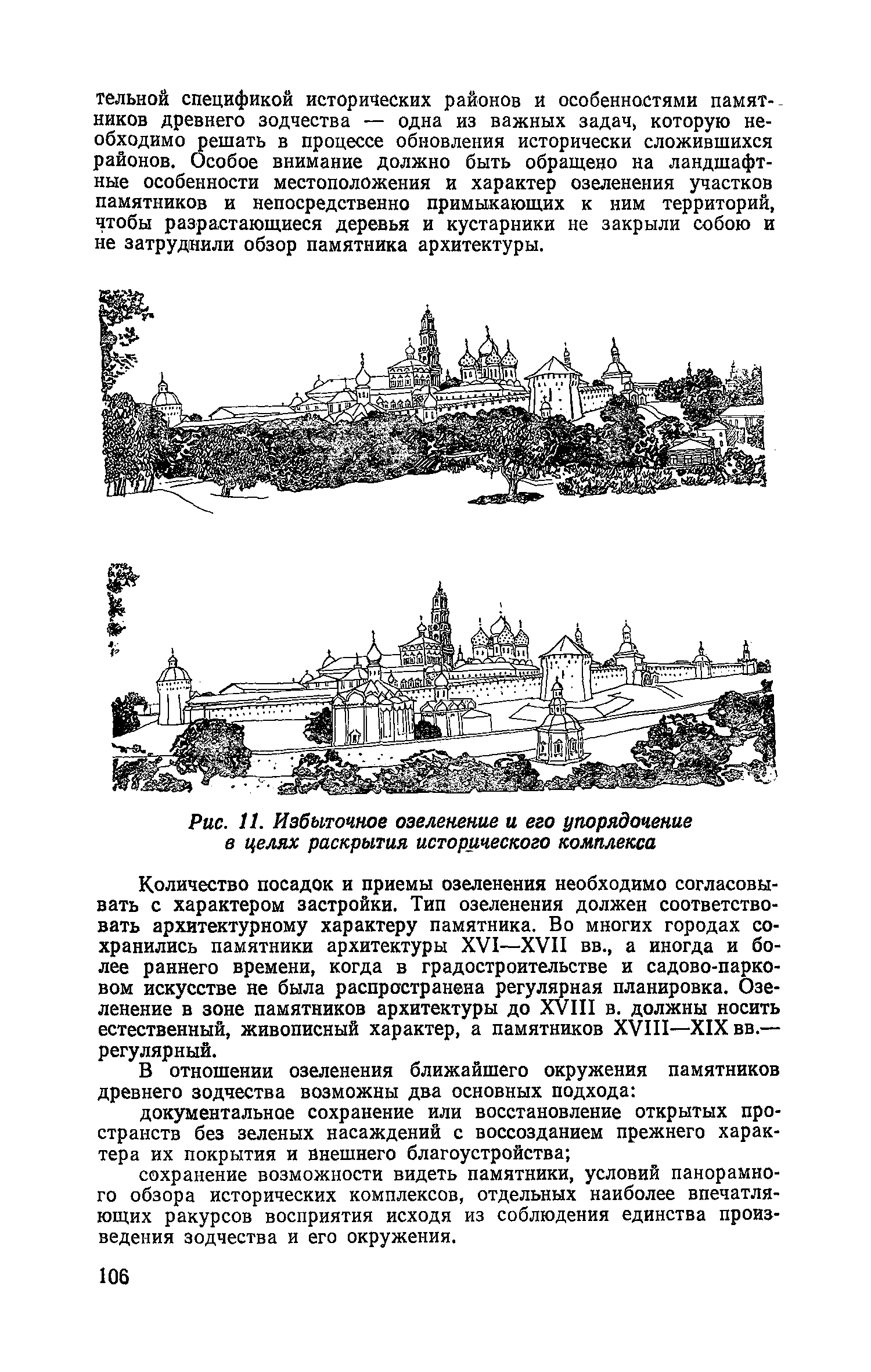 тельной спецификой исторических районов и особенностями памятников древнего зодчества — одна из важных задач, которую необходимо решать в процессе обновления исторически сложившихся районов. Особое внимание должно быть обращено на ландшафтные особенности местоположения и характер озеленения участков памятников и непосредственно примыкающих к ним территорий, чтобы разрастающиеся деревья и кустарники не закрыли собою и не затруднили обзор памятника архитектуры.

Рис. 11. Избыточное озеленение и его упорядочение в целях раскрытия исторического комплекса

Количество посадок и приемы озеленения необходимо согласовывать с характером застройки. Тип озеленения должен соответствовать архитектурному характеру памятника. Во многих городах сохранились памятники архитектуры XVI—XVII вв., а иногда и более раннего времени, когда в градостроительстве и садово-парковом искусстве не была распространена регулярная планировка. Озеленение в зоне памятников архитектуры до XVIII в. должны носить естественный, живописный характер, а памятников XVIII—XIX вв.— регулярный.

В отношении озеленения ближайшего окружения памятников древнего зодчества возможны два основных подхода:

документальное сохранение или восстановление открытых пространств без зеленых насаждений с воссозданием прежнего характера их покрытия и внешнего благоустройства;

сохранение возможности видеть памятники, условий панорамного обзора исторических комплексов, отдельных наиболее впечатляющих ракурсов восприятия исходя из соблюдения единства произведения зодчества и его окружения.

106